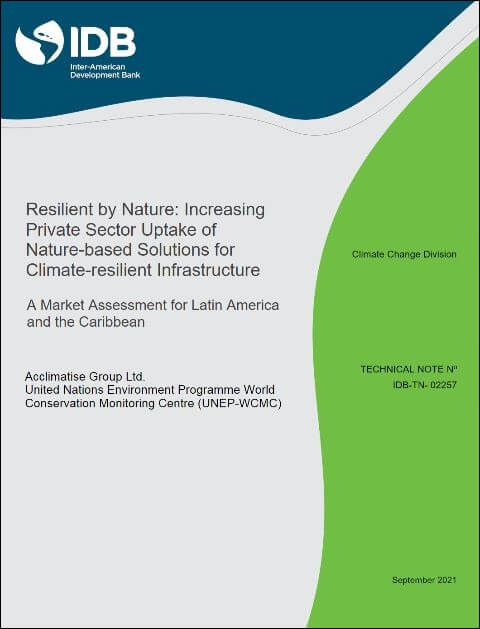 IDB
Inter-American Development Bank

Resilient by Nature: Increasing Private Sector Uptake of Nature-based Solutions for Climate-resilient Infrastructure

A Market Assessment for Latin America and the Caribbean

Acclimatise Group Ltd.
United Nations Environment Programme World Conservation Monitoring Centre (UNEP-WCMC)

Climate Change Division

TECHNICAL NOTE Nº
IDB-TN- 02257

September 2021